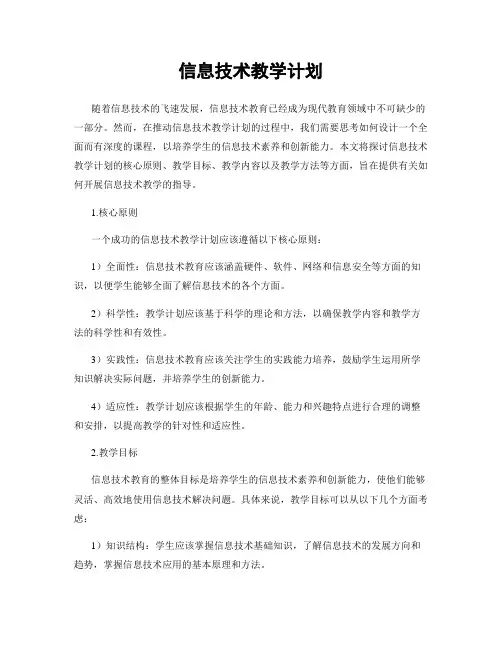 信息技术教学计划

随着信息技术的飞速发展，信息技术教育已经成为现代教育领域中不可缺少的一部分。然而，在推动信息技术教学计划的过程中，我们需要思考如何设计一个全面而有深度的课程，以培养学生的信息技术素养和创新能力。本文将探讨信息技术教学计划的核心原则、教学目标、教学内容以及教学方法等方面，旨在提供有关如何开展信息技术教学的指导。

1.核心原则

一个成功的信息技术教学计划应该遵循以下核心原则：

1）全面性：信息技术教育应该涵盖硬件、软件、网络和信息安全等方面的知识，以便学生能够全面了解信息技术的各个方面。

2）科学性：教学计划应该基于科学的理论和方法，以确保教学内容和教学方法的科学性和有效性。

3）实践性：信息技术教育应该关注学生的实践能力培养，鼓励学生运用所学知识解决实际问题，并培养学生的创新能力。

4）适应性：教学计划应该根据学生的年龄、能力和兴趣特点进行合理的调整和安排，以提高教学的针对性和适应性。

2.教学目标

信息技术教育的整体目标是培养学生的信息技术素养和创新能力，使他们能够灵活、高效地使用信息技术解决问题。具体来说，教学目标可以从以下几个方面考虑：

1）知识结构：学生应该掌握信息技术基础知识，了解信息技术的发展方向和趋势，掌握信息技术应用的基本原理和方法。